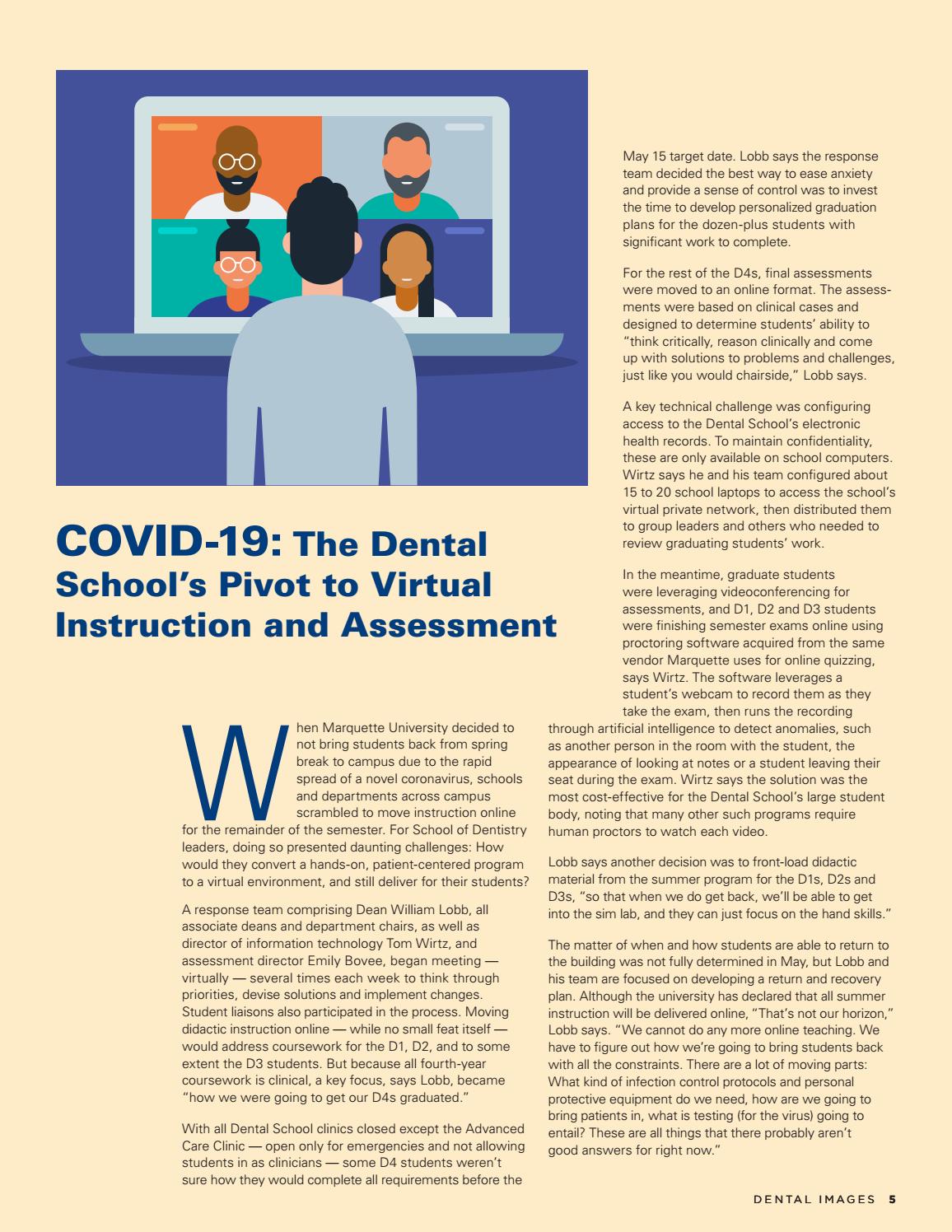 COVID-19: The Dental School's Pivot to Virtual Instruction and Assessment

When Marquette University decided to not bring students back from spring break to campus due to the rapid spread of a novel coronavirus, schools and departments across campus scrambled to move instruction online for the remainder of the semester. For School of Dentistry leaders, doing so presented daunting challenges: How would they convert a hands-on, patient-centered program to a virtual environment, and still deliver for their students?

A response team comprising Dean William Lobb, all associate deans and department chairs, as well as director of information technology Tom Wirtz, and assessment director Emily Bovee, began meeting — virtually — several times each week to think through priorities, devise solutions and implement changes. Student liaisons also participated in the process. Moving didactic instruction online — while no small feat itself — would address coursework for the D1, D2, and to some extent the D3 students. But because all fourth-year coursework is clinical, a key focus, says Lobb, became "how we were going to get our D4s graduated."

With all Dental School clinics closed except the Advanced Care Clinic — open only for emergencies and not allowing students in as clinicians — some D4 students weren't sure how they would complete all requirements before the May 15 target date. Lobb says the response team decided the best way to ease anxiety and provide a sense of control was to invest the time to develop personalized graduation plans for the dozen-plus students with significant work to complete.

For the rest of the D4s, final assessments were moved to an online format. The assessments were based on clinical cases and designed to determine students' ability to "think critically, reason clinically and come up with solutions to problems and challenges, just like you would chairside," Lobb says.

A key technical challenge was configuring access to the Dental School's electronic health records. To maintain confidentiality, these are only available on school computers. Wirtz says he and his team configured about 15 to 20 school laptops to access the school's virtual private network, then distributed them to group leaders and others who needed to review graduating students' work.

In the meantime, graduate students were leveraging videoconferencing for assessments, and D1, D2 and D3 students were finishing semester exams online using proctoring software acquired from the same vendor Marquette uses for online quizzing, says Wirtz. The software leverages a student's webcam to record them as they take the exam, then runs the recording through artificial intelligence to detect anomalies, such as another person in the room with the student, the appearance of looking at notes or a student leaving their seat during the exam. Wirtz says the solution was the most cost-effective for the Dental School's large student body, noting that many other such programs require human proctors to watch each video.

Lobb says another decision was to front-load didactic material from the summer program for the D1s, D2s and D3s, "so that when we do get back, we'll be able to get into the sim lab, and they can just focus on the hand skills."

The matter of when and how students are able to return to the building was not fully determined in May, but Lobb and his team are focused on developing a return and recovery plan. Although the university has declared that all summer instruction will be delivered online, "That's not our horizon," Lobb says. "We cannot do any more online teaching. We have to figure out how we're going to bring students back with all the constraints. There are a lot of moving parts: What kind of infection control protocols and personal protective equipment do we need, how are we going to bring patients in, what is testing (for the virus) going to entail? These are all things that there probably aren't good answers for right now."

DENTAL IMAGES 5